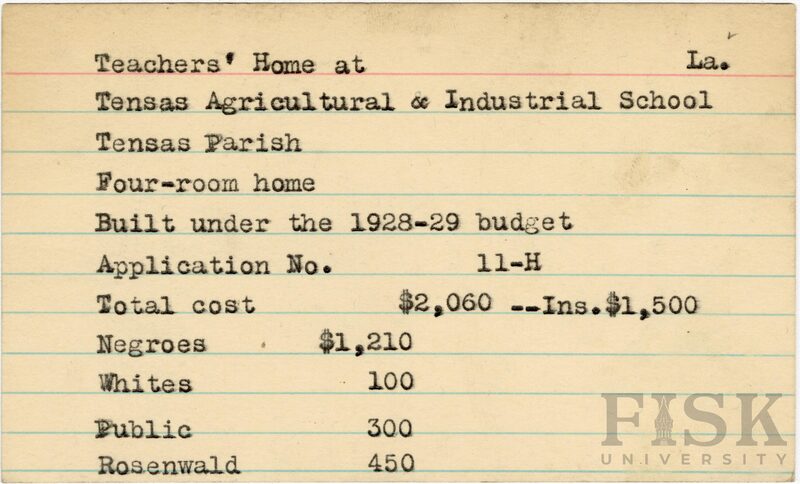 Teachers' Home at La.

Tensas Agricultural & Industrial School

Tensas Parish

Four-room home

Built under the 1928-29 budget

Application No. 11-H

Total cost $2,060 --Ins.$1,500

Negroes $1,210

Whites 100

Public 300

Rosenwald 450

FISK UNIVERSITY